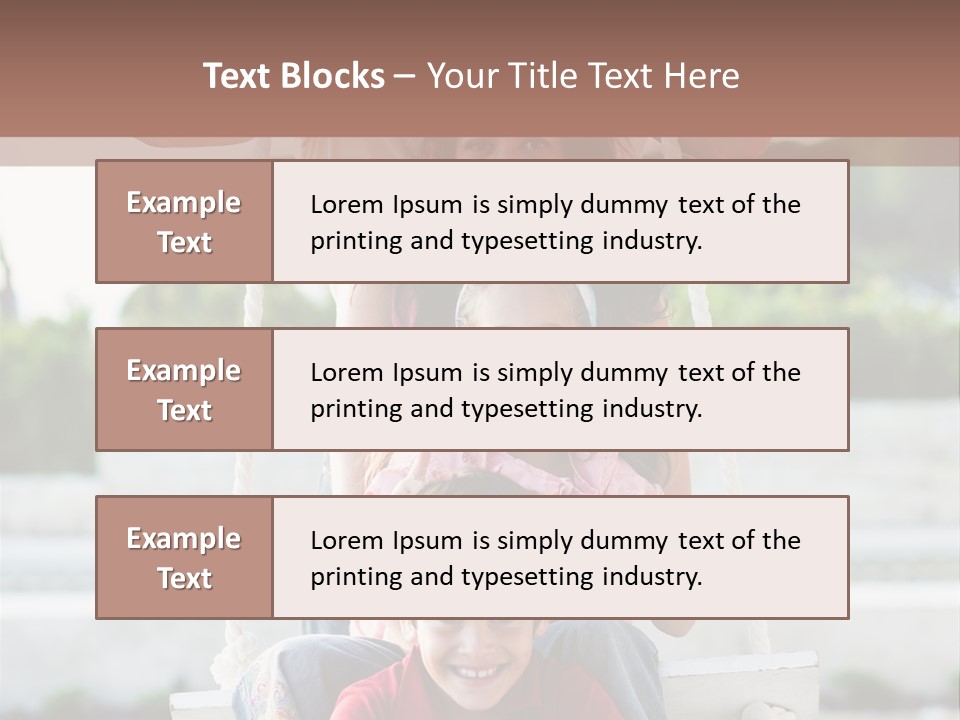 Text Blocks – Your Title Text Here

Example Text

Lorem Ipsum is simply dummy text of the printing and typesetting industry.

Example Text

Lorem Ipsum is simply dummy text of the printing and typesetting industry.

Example Text

Lorem Ipsum is simply dummy text of the printing and typesetting industry.